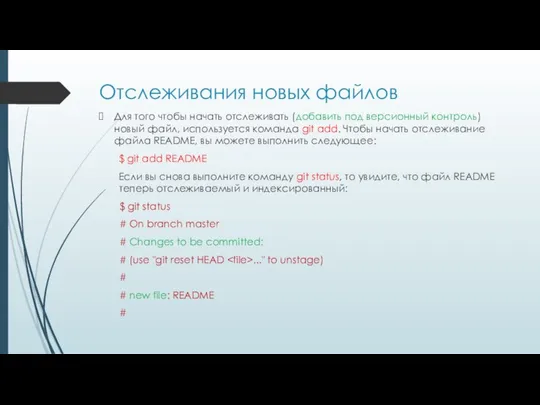 Отслеживания новых файлов

Для того чтобы начать отслеживать (добавить под версионный контроль) новый файл, используется команда git add. Чтобы начать отслеживание файла README, вы можете выполнить следующее:

$ git add README

Если вы снова выполните команду git status, то увидите, что файл README теперь отслеживаемый и индексированный:

$ git status

# On branch master

# Changes to be committed:

# (use "git reset HEAD <file>..." to unstage)

#

# new file: README

#